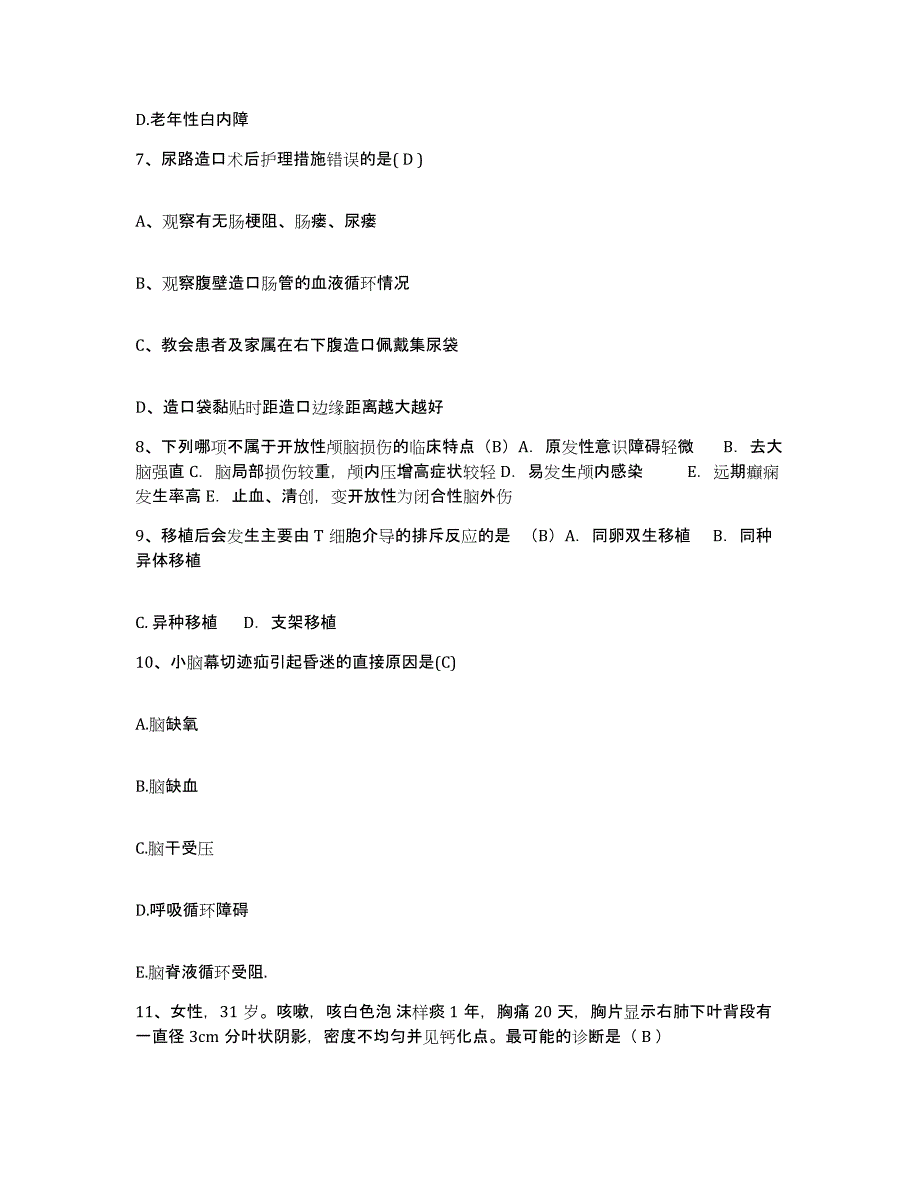 D.老年性白内障

7、尿路造口术后护理措施错误的是( D )

A、观察有无肠梗阻、肠瘘、尿瘘

B、观察腹壁造口肠管的血液循环情况

C、教会患者及家属在右下腹造口佩戴集尿袋

D、造口袋黏贴时距造口边缘距离越大越好

8、下列哪项不属于开放性颅脑损伤的临床特点（B）A. 原发性意识障碍轻微 B. 去大脑强直 C. 脑局部损伤较重，颅内压增高症状较轻 D. 易发生颅内感染 E. 远期癫痫发生率高 E. 止血、清创，变开放性为闭合性脑外伤

9、移植后会发生主要由 T 细胞介导的排斥反应的是 （B）A. 同卵双生移植 B. 同种异体移植

C. 异种移植 D. 支架移植

10、小脑幕切迹疝引起昏迷的直接原因是(C)

A.脑缺氧

B.脑缺血

C.脑干受压

D.呼吸循环障碍

E.脑脊液循环受阻.

11、女性，31 岁。咳嗽，咳白色泡 沫样痰 1 年，胸痛 20 天，胸片显示右肺下叶背段有一直径 3cm 分叶状阴影，密度不均匀并见钙化点。最可能的诊断是（ B ）